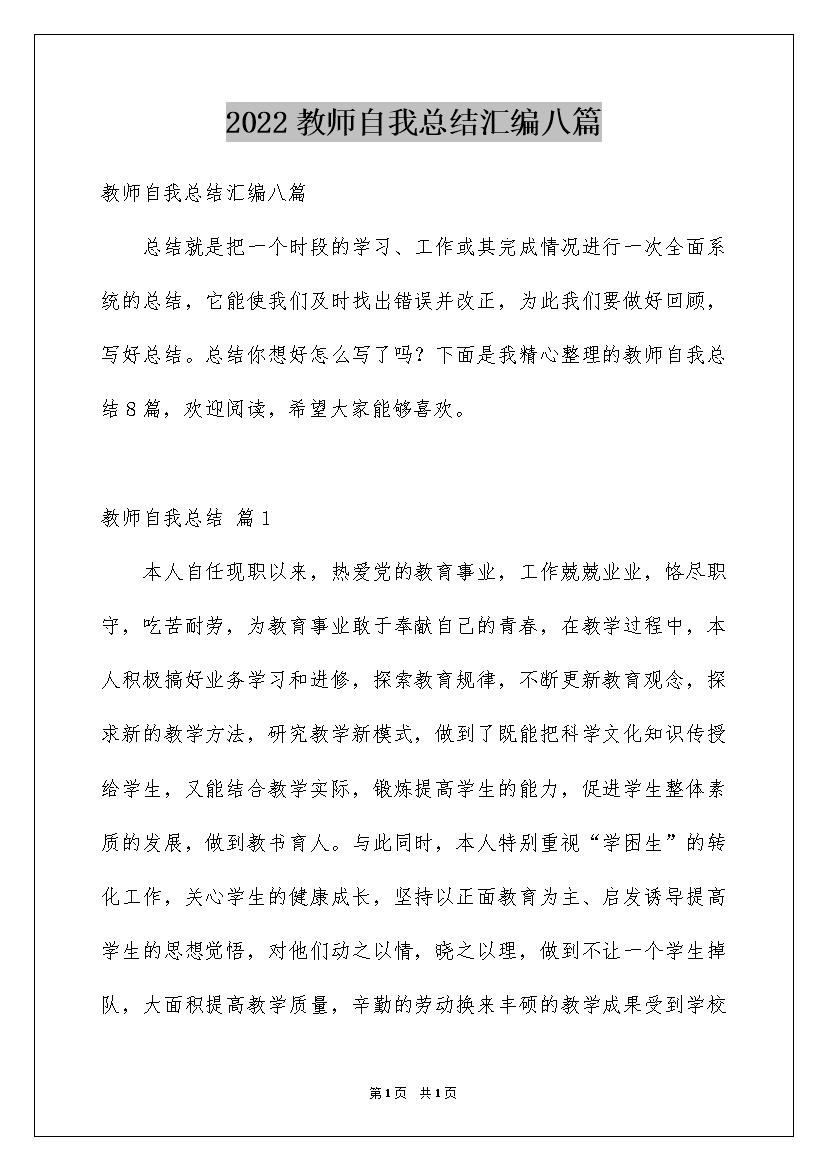 2022 教师自我总结汇编八篇

教师自我总结汇编八篇

总结就是把一个时段的学习、工作或其完成情况进行一次全面系统的总结，它能使我们及时找出错误并改正，为此我们要做好回顾，写好总结。总结你想好怎么写了吗？下面是我精心整理的教师自我总结8篇，欢迎阅读，希望大家能够喜欢。

教师自我总结 篇1

本人自任现职以来，热爱党的教育事业，工作兢兢业业，恪尽职守，吃苦耐劳，为教育事业敢于奉献自己的青春，在教学过程中，本人积极搞好业务学习和进修，探索教育规律，不断更新教育观念，探求新的教学方法，研究教学新模式，做到了既能把科学文化知识传授给学生，又能结合教学实际，锻炼提高学生的能力，促进学生整体素质的发展，做到教书育人。与此同时，本人特别重视“学困生”的转化工作，关心学生的健康成长，坚持以正面教育为主、启发诱导提高学生的思想觉悟，对他们动之以情，晓之以理，做到不让一个学生掉队，大面积提高教学质量，辛勤的劳动换来丰硕的教学成果受到学校

第1页 共1页